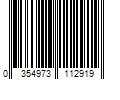 0 354973 112919